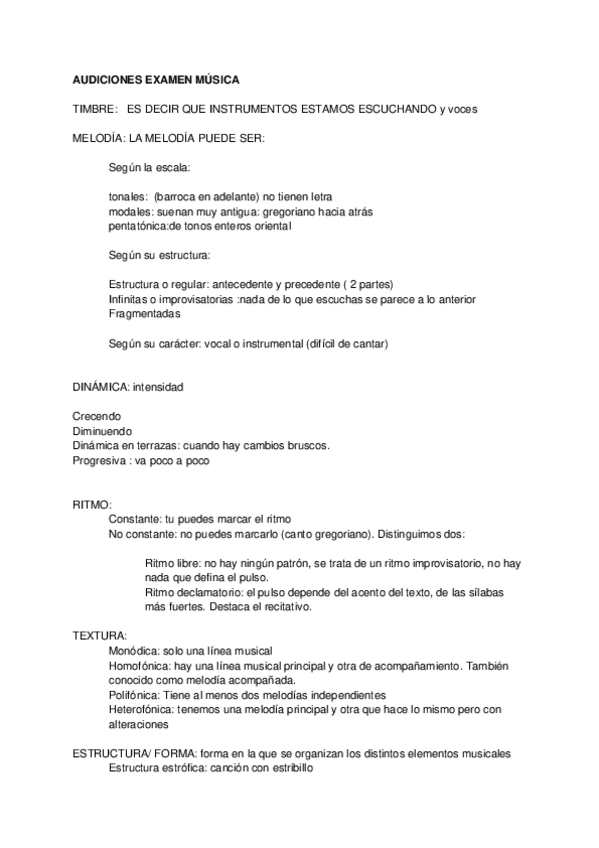 AUDICIONES EXAMEN MÚSICA

TIMBRE: ES DECIR QUE INSTRUMENTOS ESTAMOS ESCUCHANDO y voces

MELODÍA: LA MELODÍA PUEDE SER:

Según la escala:

tonales: (barroca en adelante) no tienen letra
modales: suenan muy antigua: gregoriano hacia atrás
pentatónica:de tonos enteros oriental

Según su estructura:

Estructura o regular: antecedente y precedente ( 2 partes)
Infinitas o improvisatorias :nada de lo que escuchas se parece a lo anterior
Fragmentadas

Según su carácter: vocal o instrumental (difícil de cantar)

DINÁMICA: intensidad

Crecendo
Diminuendo
Dinámica en terrazas: cuando hay cambios bruscos.
Progresiva : va poco a poco

RITMO:
Constante: tu puedes marcar el ritmo
No constante: no puedes marcarlo (canto gregoriano). Distinguimos dos:

Ritmo libre: no hay ningún patrón, se trata de un ritmo improvisatorio, no hay nada que defina el pulso.
Ritmo declamatorio: el pulso depende del acento del texto, de las sílabas más fuertes. Destaca el recitativo.

TEXTURA:
Monódica: solo una línea musical
Homofónica: hay una línea musical principal y otra de acompañamiento. También conocido como melodía acompañada.
Polifónica: Tiene al menos dos melodías independientes
Heterofónica: tenemos una melodía principal y otra que hace lo mismo pero con alteraciones

ESTRUCTURA/ FORMA: forma en la que se organizan los distintos elementos musicales
Estructura estrófica: canción con estribillo